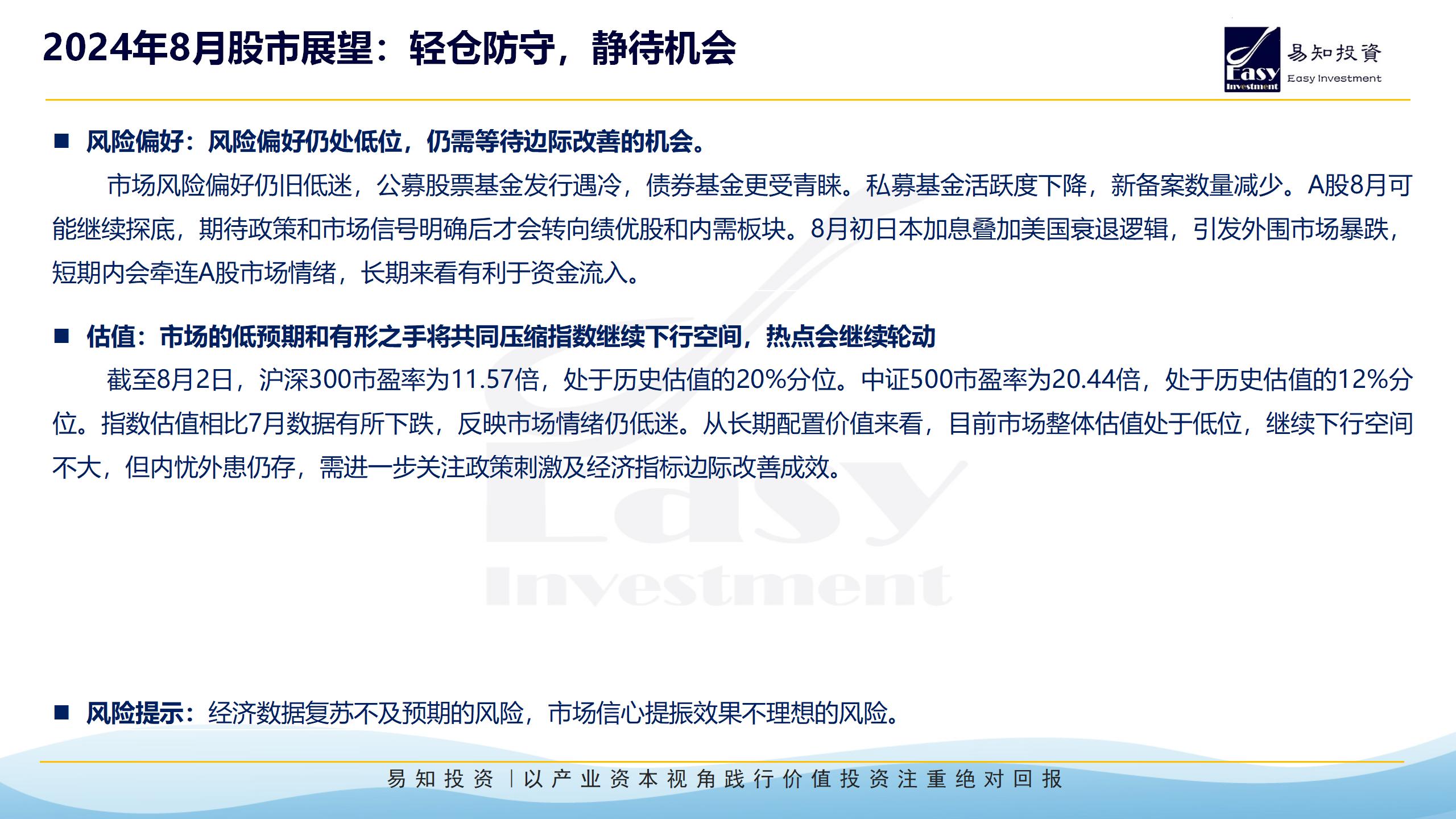 2024年8月股市展望：轻仓防守，静待机会

Easy Investment 易知投資 Easy Investment

■ 风险偏好：风险偏好仍处低位，仍需等待边际改善的机会。

市场风险偏好仍旧低迷，公募股票基金发行遇冷，债券基金更受青睐。私募基金活跃度下降，新备案数量减少。A股8月可能继续探底，期待政策和市场信号明确后才会转向绩优股和内需板块。8月初日本加息叠加美国衰退逻辑，引发外围市场暴跌，短期内会牵连A股市场情绪，长期来看有利于资金流入。

■ 估值：市场的低预期和有形之手将共同压缩指数继续下行空间，热点会继续轮动

截至8月2日，沪深300市盈率为11.57倍，处于历史估值的20%分位。中证500市盈率为20.44倍，处于历史估值的12%分位。指数估值相比7月数据有所下跌，反映市场情绪仍低迷。从长期配置价值来看，目前市场整体估值处于低位，继续下行空间不大，但内忧外患仍存，需进一步关注政策刺激及经济指标边际改善成效。

Easy Investment

■ 风险提示：经济数据复苏不及预期的风险，市场信心提振效果不理想的风险。

易知投资 | 以产业资本视角践行价值投资注重绝对回报